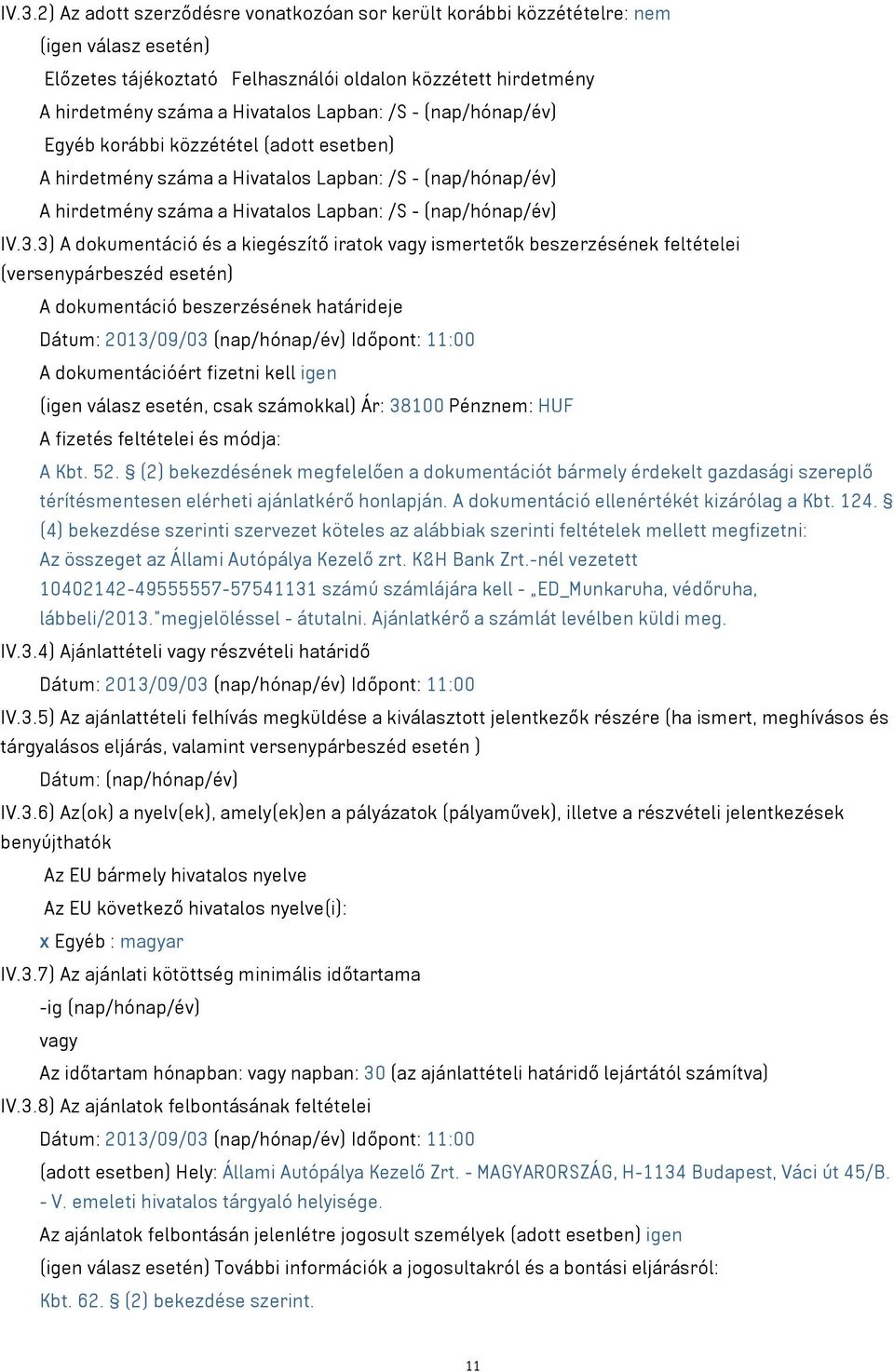 IV.3.2) Az adott szerződésre vonatkozóan sor került korábbi közzétételre: nem

(igen válasz esetén)

Előzetes tájékoztató Felhasználói oldalon közzétett hirdetmény

A hirdetmény száma a Hivatalos Lapban: /S - (nap/hónap/év)

Egyéb korábbi közzététel (adott esetben)

A hirdetmény száma a Hivatalos Lapban: /S - (nap/hónap/év)

A hirdetmény száma a Hivatalos Lapban: /S - (nap/hónap/év)

IV.3.3) A dokumentáció és a kiegészítő iratok vagy ismertetők beszerzésének feltételei (versenypárbeszéd esetén)

A dokumentáció beszerzésének határideje

Dátum: 2013/09/03 (nap/hónap/év) Időpont: 11:00

A dokumentációért fizetni kell igen

(igen válasz esetén, csak számokkal) Ár: 38100 Pénznem: HUF

A fizetés feltételei és módja:

A Kbt. 52. § (2) bekezdésének megfelelően a dokumentációt bármely érdekelt gazdasági szereplő térítésmentesen elérheti ajánlatkérő honlapján. A dokumentáció ellenértékét kizárólag a Kbt. 124. § (4) bekezdése szerinti szervezet köteles az alábbiak szerinti feltételek mellett megfizetni: Az összeget az Állami Autópálya Kezelő zrt. K&H Bank Zrt.-nél vezetett 10402142-49555557-57541131 számú számlájára kell - „ED_Munkaruha, védőruha, lábbeli/2013."megjelöléssel - átutalni. Ajánlatkérő a számlát levélben küldi meg.

IV.3.4) Ajánlattételi vagy részvételi határidő

Dátum: 2013/09/03 (nap/hónap/év) Időpont: 11:00

IV.3.5) Az ajánlattételi felhívás megküldése a kiválasztott jelentkezők részére (ha ismert, meghívásos és tárgyalásos eljárás, valamint versenypárbeszéd esetén )

Dátum: (nap/hónap/év)

IV.3.6) Az(ok) a nyelv(ek), amely(ek)en a pályázatok (pályaművek), illetve a részvételi jelentkezések benyújthatók

Az EU bármely hivatalos nyelve

Az EU következő hivatalos nyelve(i):

x Egyéb : magyar

IV.3.7) Az ajánlati kötöttség minimális időtartama

-ig (nap/hónap/év)

vagy

Az időtartam hónapban: vagy napban: 30 (az ajánlattételi határidő lejártától számítva)

IV.3.8) Az ajánlatok felbontásának feltételei

Dátum: 2013/09/03 (nap/hónap/év) Időpont: 11:00

(adott esetben) Hely: Állami Autópálya Kezelő Zrt. - MAGYARORSZÁG, H-1134 Budapest, Váci út 45/B. - V. emeleti hivatalos tárgyaló helyisége.

Az ajánlatok felbontásán jelenlétre jogosult személyek (adott esetben) igen

(igen válasz esetén) További információk a jogosultakról és a bontási eljárásról:

Kbt. 62. § (2) bekezdése szerint.

11